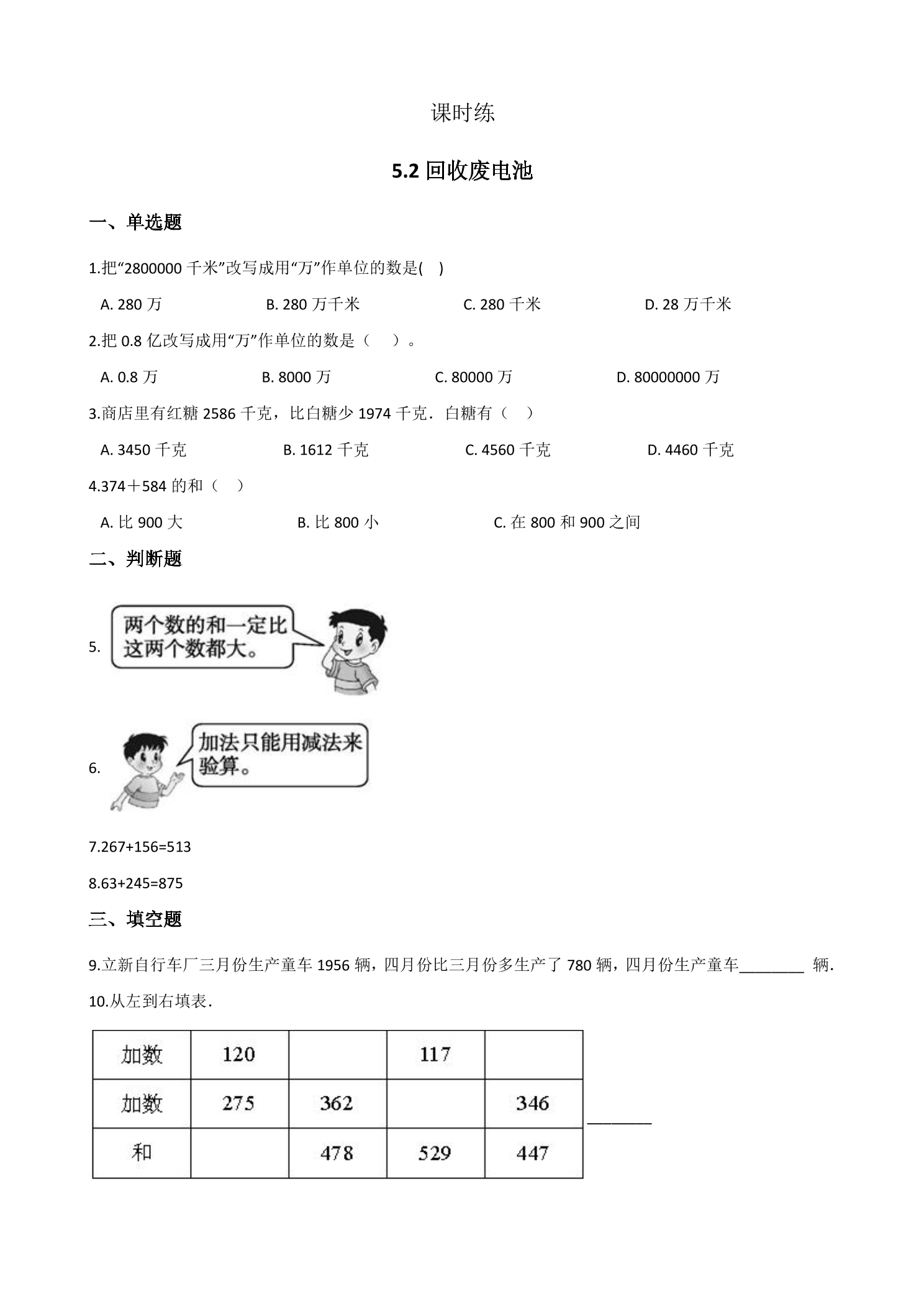 课时练

5.2 回收废电池

一、单选题

1.把“2800000 千米”改写成用“万”作单位的数是(    )

A. 280 万　　B. 280 万千米　　C. 280 千米　　D. 28 万千米

2.把 0.8 亿改写成用“万”作单位的数是（    ）。

A. 0.8 万　　B. 8000 万　　C. 80000 万　　D. 80000000 万

3.商店里有红糖 2586 千克，比白糖少 1974 千克．白糖有（    ）

A. 3450 千克　　B. 1612 千克　　C. 4560 千克　　D. 4460 千克

4.374＋584 的和（    ）

A. 比 900 大　　B. 比 800 小　　C. 在 800 和 900 之间

二、判断题

5. 两个数的和一定比这两个数都大。

6. 加法只能用减法来验算。

7.267+156=513

8.63+245=875

三、填空题

9.立新自行车厂三月份生产童车 1956 辆，四月份比三月份多生产了 780 辆，四月份生产童车________ 辆.

10.从左到右填表.

| 加数 | 120 |  | 117 |  |
|---|---|---|---|---|
| 加数 | 275 | 362 |  | 346 |
| 和 |  | 478 | 529 | 447 |

________